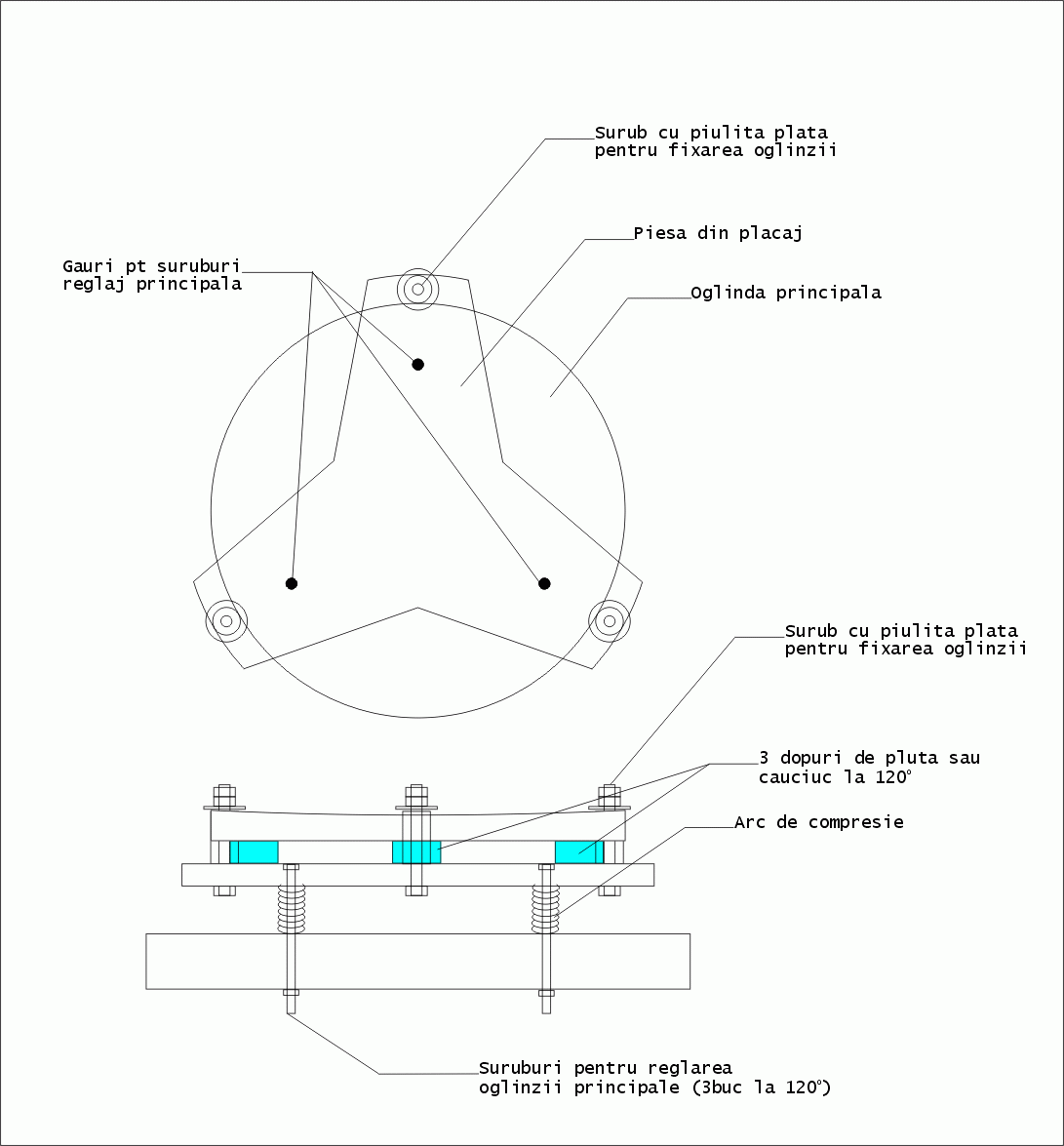 Surub cu piulita plata pentru fixarea oglinzii

Piesa din placaj

Gauri pt suruburi reglaj principala

Oglinda principala

Surub cu piulita plata pentru fixarea oglinzii

3 dopuri de pluta sau cauciuc la 120°

Arc de compresie

Suruburi pentru reglarea oglinzii principale (3buc la 120°)